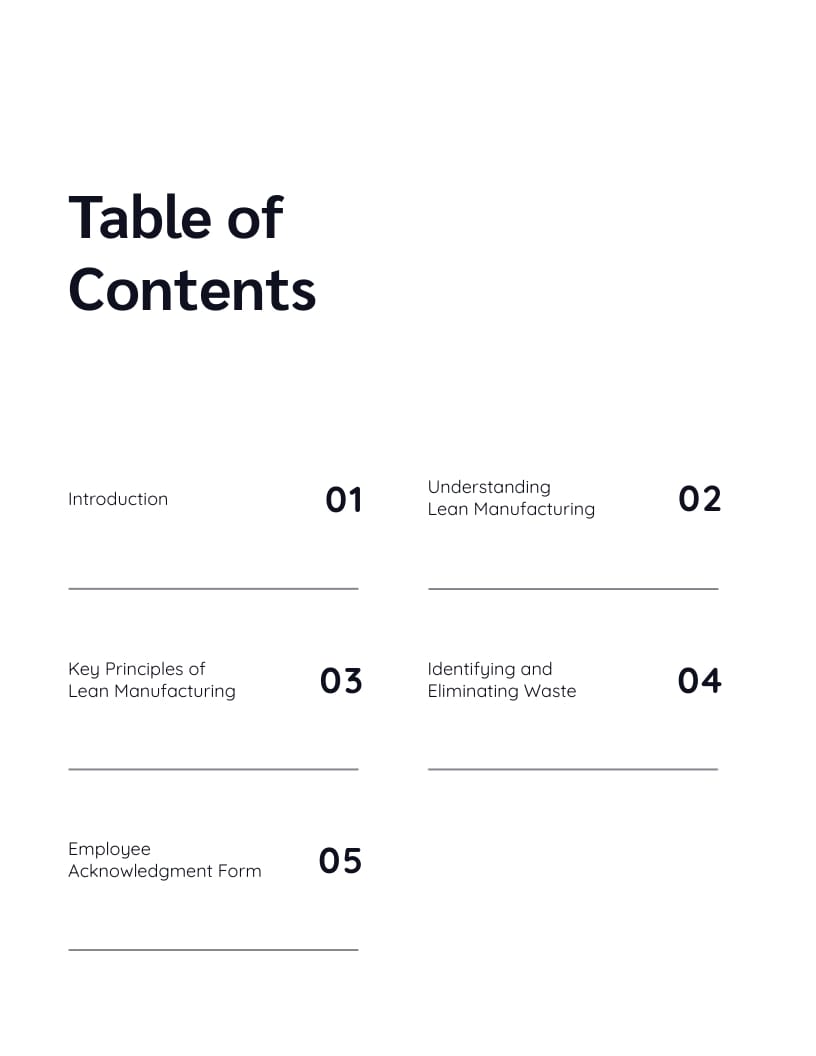 Table of Contents

Introduction 01

Understanding Lean Manufacturing 02

Key Principles of Lean Manufacturing 03

Identifying and Eliminating Waste 04

Employee Acknowledgment Form 05